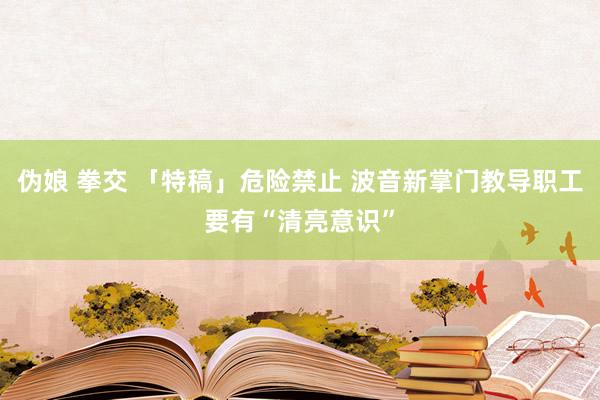 伪娘 拳交 「特稿」危险禁止 波音新掌门教导职工要有“清亮意识”